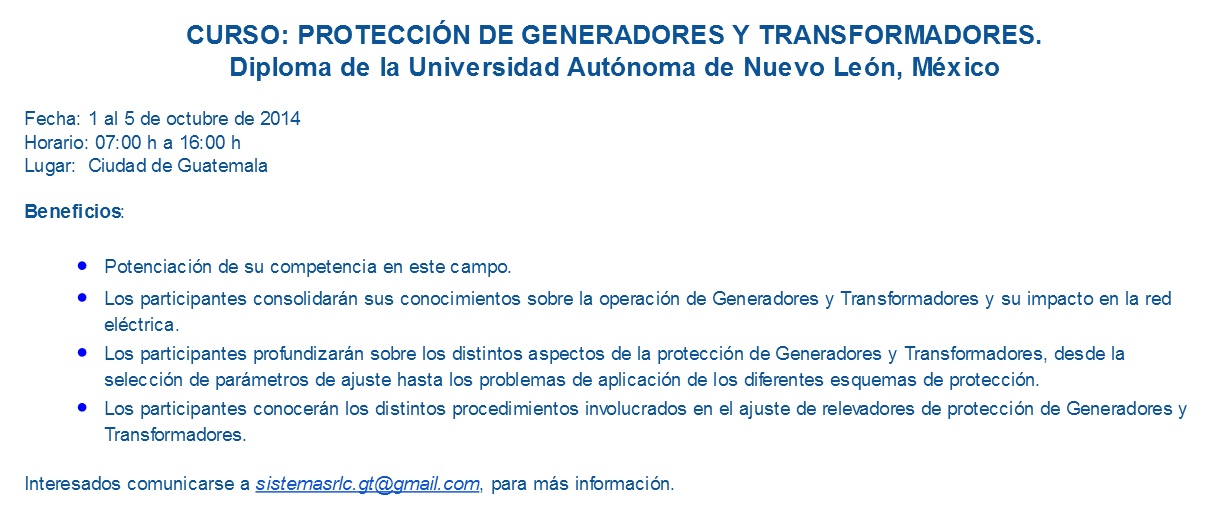 CURSO: PROTECCIÓN DE GENERADORES Y TRANSFORMADORES.
Diploma de la Universidad Autónoma de Nuevo León, México

Fecha: 1 al 5 de octubre de 2014
Horario: 07:00 h a 16:00 h
Lugar: Ciudad de Guatemala

Beneficios:

• Potenciación de su competencia en este campo.
• Los participantes consolidarán sus conocimientos sobre la operación de Generadores y Transformadores y su impacto en la red eléctrica.
• Los participantes profundizarán sobre los distintos aspectos de la protección de Generadores y Transformadores, desde la selección de parámetros de ajuste hasta los problemas de aplicación de los diferentes esquemas de protección.
• Los participantes conocerán los distintos procedimientos involucrados en el ajuste de relevadores de protección de Generadores y Transformadores.

Interesados comunicarse a sistemasrlc.gt@gmail.com, para más información.